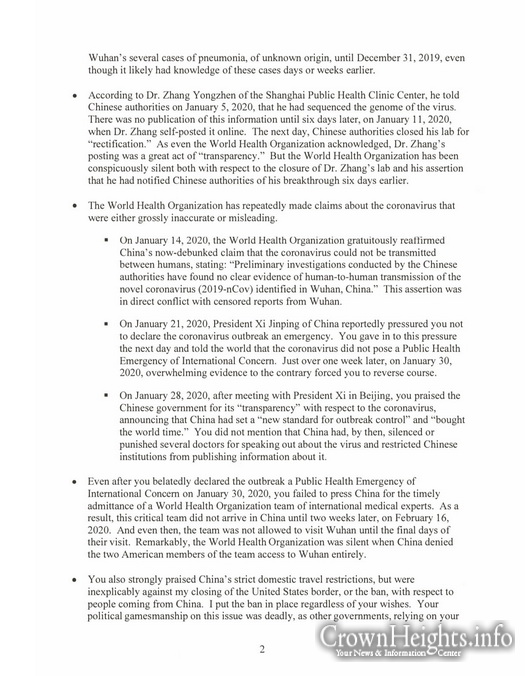 Wuhan's several cases of pneumonia, of unknown origin, until December 31, 2019, even though it likely had knowledge of these cases days or weeks earlier.

• According to Dr. Zhang Yongzhen of the Shanghai Public Health Clinic Center, he told Chinese authorities on January 5, 2020, that he had sequenced the genome of the virus. There was no publication of this information until six days later, on January 11, 2020, when Dr. Zhang self-posted it online. The next day, Chinese authorities closed his lab for "rectification." As even the World Health Organization acknowledged, Dr. Zhang's posting was a great act of "transparency." But the World Health Organization has been conspicuously silent both with respect to the closure of Dr. Zhang's lab and his assertion that he had notified Chinese authorities of his breakthrough six days earlier.

• The World Health Organization has repeatedly made claims about the coronavirus that were either grossly inaccurate or misleading.

▪ On January 14, 2020, the World Health Organization gratuitously reaffirmed China's now-debunked claim that the coronavirus could not be transmitted between humans, stating: "Preliminary investigations conducted by the Chinese authorities have found no clear evidence of human-to-human transmission of the novel coronavirus (2019-nCov) identified in Wuhan, China." This assertion was in direct conflict with censored reports from Wuhan.

▪ On January 21, 2020, President Xi Jinping of China reportedly pressured you not to declare the coronavirus outbreak an emergency. You gave in to this pressure the next day and told the world that the coronavirus did not pose a Public Health Emergency of International Concern. Just over one week later, on January 30, 2020, overwhelming evidence to the contrary forced you to reverse course.

▪ On January 28, 2020, after meeting with President Xi in Beijing, you praised the Chinese government for its "transparency" with respect to the coronavirus, announcing that China had set a "new standard for outbreak control" and "bought the world time." You did not mention that China had, by then, silenced or punished several doctors for speaking out about the virus and restricted Chinese institutions from publishing information about it.

• Even after you belatedly declared the outbreak a Public Health Emergency of International Concern on January 30, 2020, you failed to press China for the timely admittance of a World Health Organization team of international medical experts. As a result, this critical team did not arrive in China until two weeks later, on February 16, 2020. And even then, the team was not allowed to visit Wuhan until the final days of their visit. Remarkably, the World Health Organization was silent when China denied the two American members of the team access to Wuhan entirely.

• You also strongly praised China's strict domestic travel restrictions, but were inexplicably against my closing of the United States border, or the ban, with respect to people coming from China. I put the ban in place regardless of your wishes. Your political gamesmanship on this issue was deadly, as other governments, relying on your

2

CrownHeights.info
Your News & Information Center